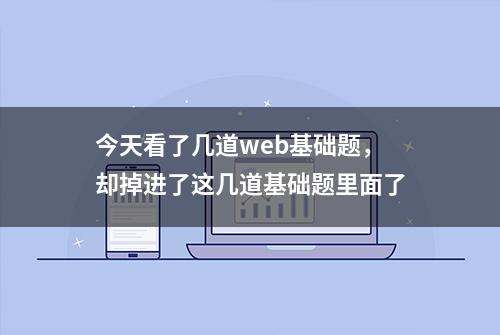 今天看了几道web基础题，
却掉进了这几道基础题里面了